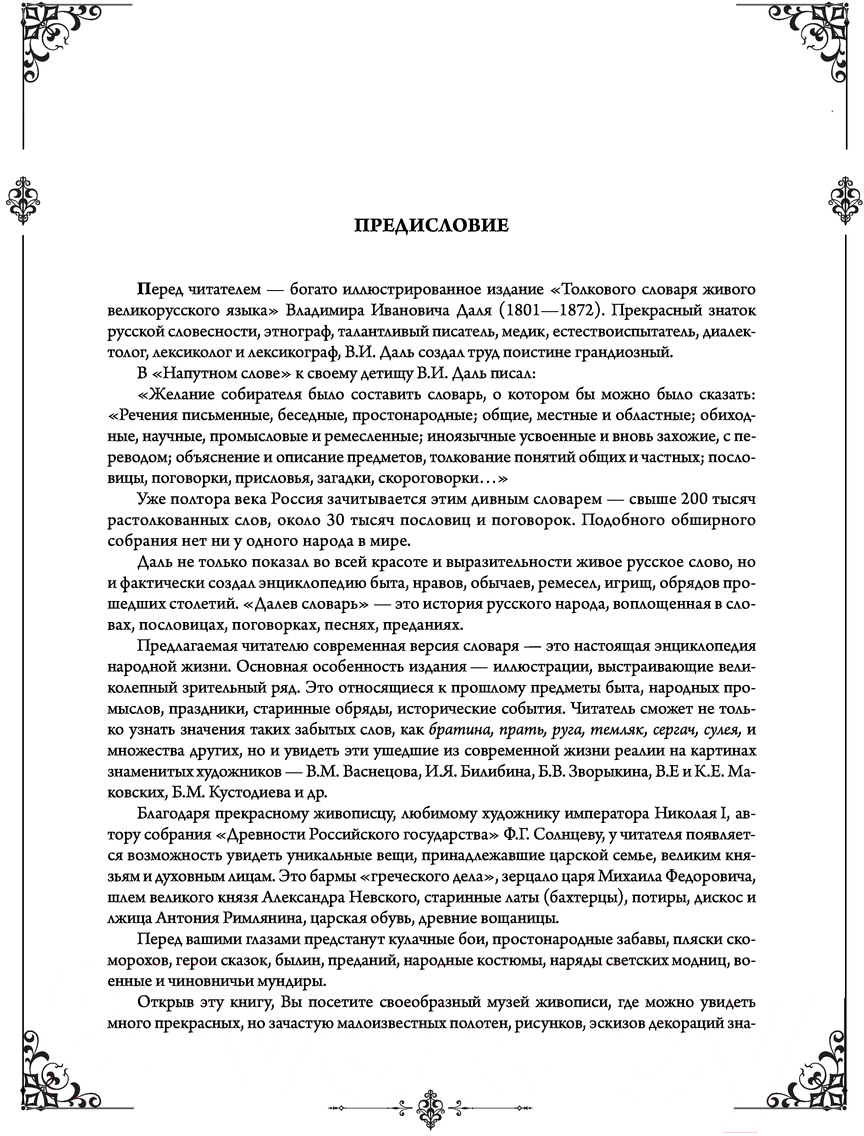 ПРЕДИСЛОВИЕ

Перед читателем — богато иллюстрированное издание «Толкового словаря живого великорусского языка» Владимира Ивановича Даля (1801—1872). Прекрасный знаток русской словесности, этнограф, талантливый писатель, медик, естествоиспытатель, диалектолог, лексиколог и лексикограф, В.И. Даль создал труд поистине грандиозный.

В «Напутном слове» к своему детищу В.И. Даль писал:

«Желание собирателя было составить словарь, о котором бы можно было сказать: «Речения письменные, беседные, простонародные; общие, местные и областные; обиходные, научные, промысловые и ремесленные; иноязычные усвоенные и вновь захожие, с переводом; объяснение и описание предметов, толкование понятий общих и частных; пословицы, поговорки, присловья, загадки, скороговорки…»

Уже полтора века Россия зачитывается этим дивным словарем — свыше 200 тысяч растолкованных слов, около 30 тысяч пословиц и поговорок. Подобного обширного собрания нет ни у одного народа в мире.

Даль не только показал во всей красоте и выразительности живое русское слово, но и фактически создал энциклопедию быта, нравов, обычаев, ремесел, игрищ, обрядов прошедших столетий. «Далев словарь» — это история русского народа, воплощенная в словах, пословицах, поговорках, песнях, преданиях.

Предлагаемая читателю современная версия словаря — это настоящая энциклопедия народной жизни. Основная особенность издания — иллюстрации, выстраивающие великолепный зрительный ряд. Это относящиеся к прошлому предметы быта, народных промыслов, праздники, старинные обряды, исторические события. Читатель сможет не только узнать значения таких забытых слов, как братина, прать, руга, темляк, сергач, сулея, и множества других, но и увидеть эти ушедшие из современной жизни реалии на картинах знаменитых художников — В.М. Васнецова, И.Я. Билибина, Б.В. Зворыкина, В.Е и К.Е. Маковских, Б.М. Кустодиева и др.

Благодаря прекрасному живописцу, любимому художнику императора Николая I, автору собрания «Древности Российского государства» Ф.Г. Солнцеву, у читателя появляется возможность увидеть уникальные вещи, принадлежавшие царской семье, великим князьям и духовным лицам. Это бармы «греческого дела», зерцало царя Михаила Федоровича, шлем великого князя Александра Невского, старинные латы (бахтерцы), потиры, дискос и лжица Антония Римлянина, царская обувь, древние вощаницы.

Перед вашими глазами предстанут кулачные бои, простонародные забавы, пляски скоморохов, герои сказок, былин, преданий, народные костюмы, наряды светских модниц, военные и чиновничьи мундиры.

Открыв эту книгу, Вы посетите своеобразный музей живописи, где можно увидеть много прекрасных, но зачастую малоизвестных полотен, рисунков, эскизов декораций зна-